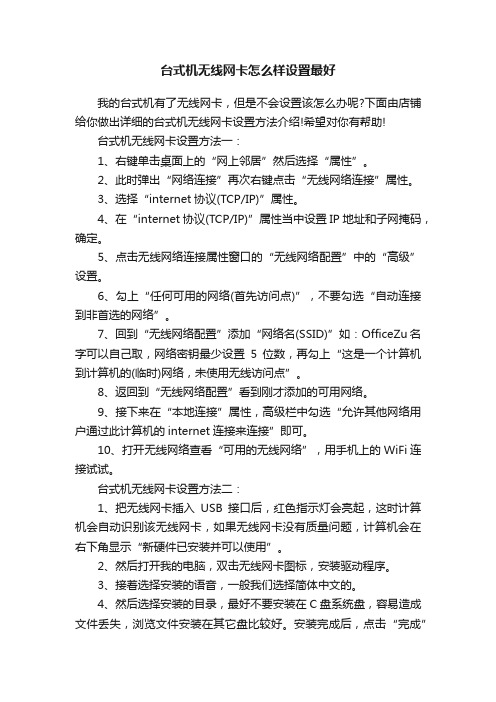 台式机无线网卡怎么样设置最好

我的台式机有了无线网卡，但是不会设置该怎么办呢?下面由店铺给你做出详细的台式机无线网卡设置方法介绍!希望对你有帮助!

台式机无线网卡设置方法一：

1、右键单击桌面上的“网上邻居”然后选择“属性”。

2、此时弹出“网络连接”再次右键点击“无线网络连接”属性。

3、选择“internet 协议(TCP/IP)”属性。

4、在“internet 协议(TCP/IP)”属性当中设置 IP 地址和子网掩码，确定。

5、点击无线网络连接属性窗口的“无线网络配置”中的“高级”设置。

6、勾上“任何可用的网络(首先访问点)”，不要勾选“自动连接到非首选的网络”。

7、回到“无线网络配置”添加“网络名(SSID)”如：OfficeZu 名字可以自己取，网络密钥最少设置 5 位数，再勾上“这是一个计算机到计算机的(临时)网络，未使用无线访问点”。

8、返回到“无线网络配置”看到刚才添加的可用网络。

9、接下来在“本地连接”属性，高级栏中勾选“允许其他网络用户通过此计算机的 internet 连接来连接”即可。

10、打开无线网络查看“可用的无线网络”，用手机上的 WiFi 连接试试。

台式机无线网卡设置方法二：

1、把无线网卡插入 USB 接口后，红色指示灯会亮起，这时计算机会自动识别该无线网卡，如果无线网卡没有质量问题，计算机会在右下角显示“新硬件已安装并可以使用”。

2、然后打开我的电脑，双击无线网卡图标，安装驱动程序。

3、接着选择安装的语音，一般我们选择简体中文的。

4、然后选择安装的目录，最好不要安装在 C 盘系统盘，容易造成文件丢失，浏览文件安装在其它盘比较好。安装完成后，点击“完成”